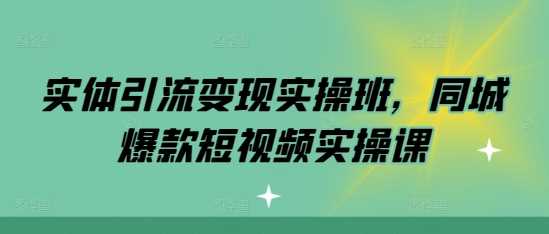 实体引流变现实操班，同城爆款短视频实操课